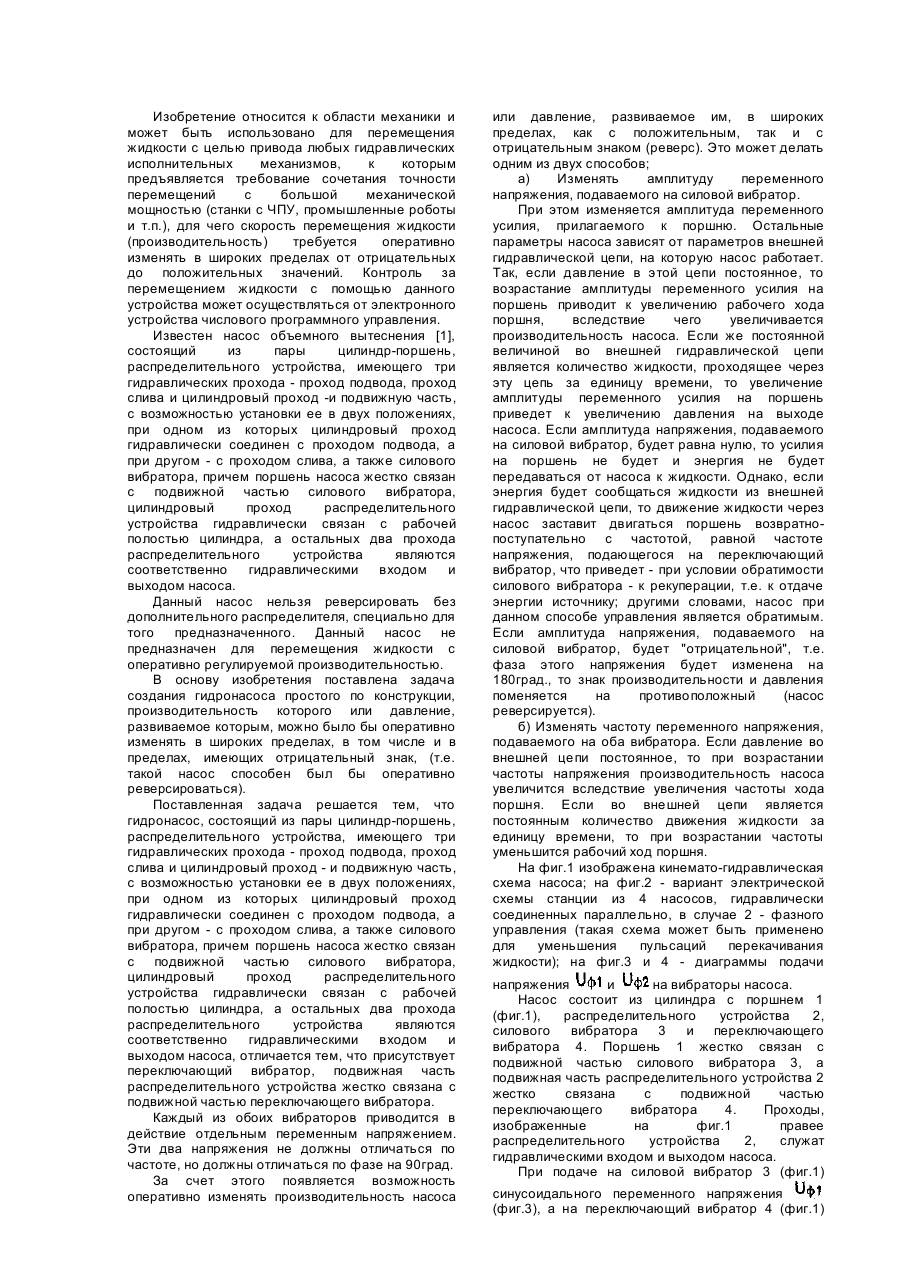 Изобретение относится к области механики и может быть использовано для перемещения жидкости с целью привода любых гидравлических исполнительных механизмов, к которым предъявляется требование сочетания точности перемещений с большой механической мощностью (станки с ЧПУ, промышленные роботы и т.п.), для чего скорость перемещения жидкости (производительность) требуется оперативно изменять в широких пределах от отрицательных до положительных значений. Контроль за перемещением жидкости с помощью данного устройства может осуществляться от электронного устройства числового программного управления.

Известен насос объемного вытеснения [1], состоящий из пары цилиндр-поршень, распределительного устройства, имеющего три гидравлических прохода - проход подвода, проход слива и цилиндровый проход -и подвижную часть, с возможностью установки ее в двух положениях, при одном из которых цилиндровый проход гидравлически соединен с проходом подвода, а при другом - с проходом слива, а также силового вибратора, причем поршень насоса жестко связан с подвижной частью силового вибратора, цилиндровый проход распределительного устройства гидравлически связан с рабочей полостью цилиндра, а остальных два прохода распределительного устройства являются соответственно гидравлическими входом и выходом насоса.

Данный насос нельзя реверсировать без дополнительного распределителя, специально для того предназначенного. Данный насос не предназначен для перемещения жидкости с оперативно регулируемой производительностью.

В основу изобретения поставлена задача создания гидронасоса простого по конструкции, производительность которого или давление, развиваемое которым, можно было бы оперативно изменять в широких пределах, в том числе и в пределах, имеющих отрицательный знак, (т.е. такой насос способен был бы оперативно реверсироваться).

Поставленная задача решается тем, что гидронасос, состоящий из пары цилиндр-поршень, распределительного устройства, имеющего три гидравлических прохода - проход подвода, проход слива и цилиндровый проход - и подвижную часть, с возможностью установки ее в двух положениях, при одном из которых цилиндровый проход гидравлически соединен с проходом подвода, а при другом - с проходом слива, а также силового вибратора, причем поршень насоса жестко связан с подвижной частью силового вибратора, цилиндровый проход распределительного устройства гидравлически связан с рабочей полостью цилиндра, а остальных два прохода распределительного устройства являются соответственно гидравлическими входом и выходом насоса, отличается тем, что присутствует переключающий вибратор, подвижная часть распределительного устройства жестко связана с подвижной частью переключающего вибратора.

Каждый из обоих вибраторов приводится в действие отдельным переменным напряжением. Эти два напряжения не должны отличаться по частоте, но должны отличаться по фазе на 90град.

За счет этого появляется возможность оперативно изменять производительность насоса или давление, развиваемое им, в широких пределах, как с положительным, так и с отрицательным знаком (реверс). Это может делать одним из двух способов;

а) Изменять амплитуду переменного напряжения, подаваемого на силовой вибратор.

При этом изменяется амплитуда переменного усилия, прилагаемого к поршню. Остальные параметры насоса зависят от параметров внешней гидравлической цепи, на которую насос работает. Так, если давление в этой цепи постоянное, то возрастание амплитуды переменного усилия на поршень приводит к увеличению рабочего хода поршня, вследствие чего увеличивается производительность насоса. Если же постоянной величиной во внешней гидравлической цепи является количество жидкости, проходящее через эту цепь за единицу времени, то увеличение амплитуды переменного усилия на поршень приведет к увеличению давления на выходе насоса. Если амплитуда напряжения, подаваемого на силовой вибратор, будет равна нулю, то усилия на поршень не будет и энергия не будет передаваться от насоса к жидкости. Однако, если энергия будет сообщаться жидкости из внешней гидравлической цепи, то движение жидкости через насос заставит двигаться поршень возвратно-поступательно с частотой, равной частоте напряжения, подающегося на переключающий вибратор, что приведет - при условии обратимости силового вибратора - к рекуперации, т.е. к отдаче энергии источнику; другими словами, насос при данном способе управления является обратимым. Если амплитуда напряжения, подаваемого на силовой вибратор, будет "отрицательной", т.е. фаза этого напряжения будет изменена на 180град., то знак производительности и давления поменяется на противоположный (насос реверсируется).

б) Изменять частоту переменного напряжения, подаваемого на оба вибратора. Если давление во внешней цепи постоянное, то при возрастании частоты напряжения производительность насоса увеличится вследствие увеличения частоты хода поршня. Если во внешней цепи является постоянным количество движения жидкости за единицу времени, то при возрастании частоты уменьшится рабочий ход поршня.

На фиг.1 изображена кинемато-гидравлическая схема насоса; на фиг.2 - вариант электрической схемы станции из 4 насосов, гидравлически соединенных параллельно, в случае 2 - фазного управления (такая схема может быть применено для уменьшения пульсаций перекачивания жидкости); на фиг.3 и 4 - диаграммы подачи напряжения $U_{ф1}$ и $U_{ф2}$ на вибраторы насоса.

Насос состоит из цилиндра с поршнем 1 (фиг.1), распределительного устройства 2, силового вибратора 3 и переключающего вибратора 4. Поршень 1 жестко связан с подвижной частью силового вибратора 3, а подвижная часть распределительного устройства 2 жестко связана с подвижной частью переключающего вибратора 4. Проходы, изображенные на фиг.1 правее распределительного устройства 2, служат гидравлическими входом и выходом насоса.

При подаче на силовой вибратор 3 (фиг.1) синусоидального переменного напряжения $U_{ф1}$ (фиг.3), а на переключающий вибратор 4 (фиг.1)